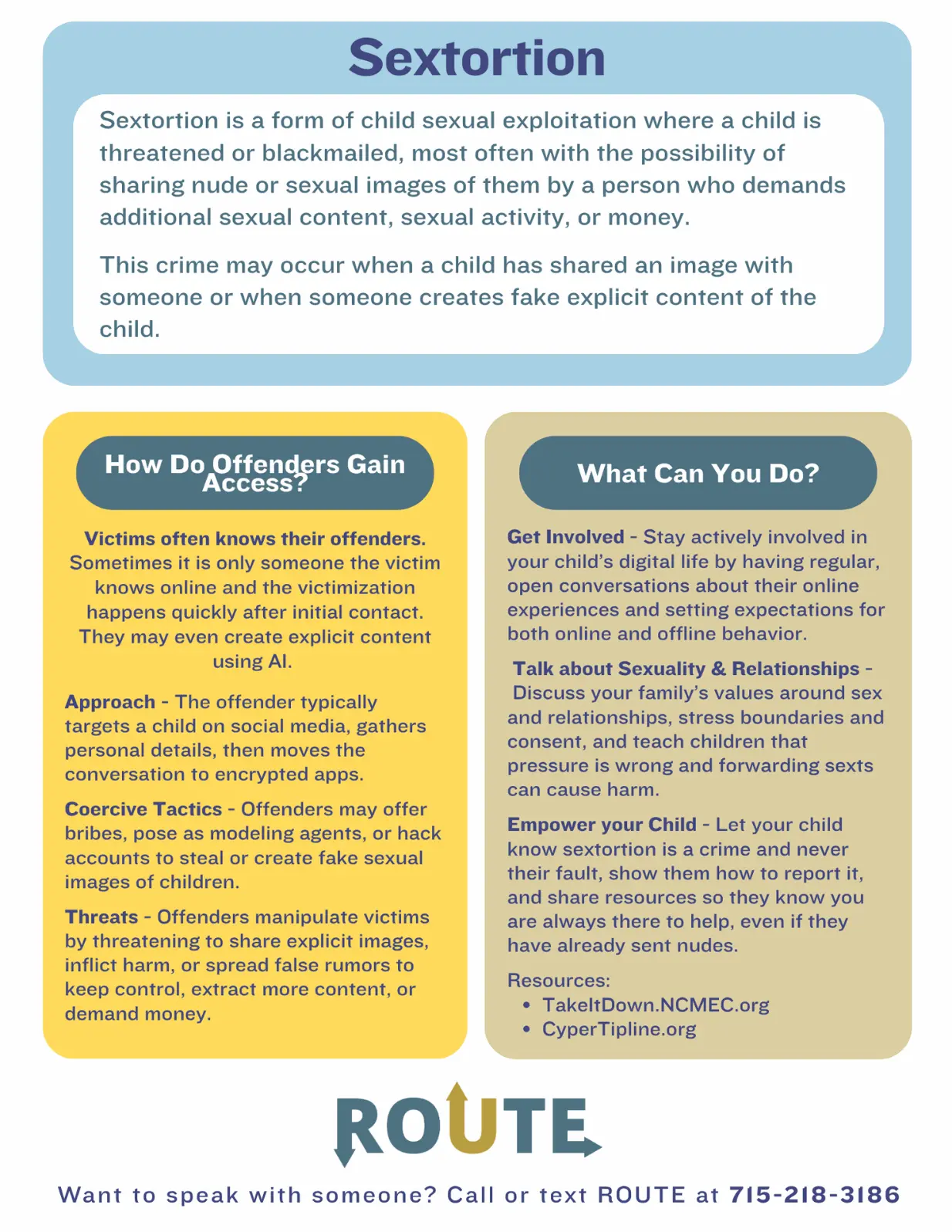 Sextortion

Sextortion is a form of child sexual exploitation where a child is threatened or blackmailed, most often with the possibility of sharing nude or sexual images of them by a person who demands additional sexual content, sexual activity, or money.

This crime may occur when a child has shared an image with someone or when someone creates fake explicit content of the child.

How Do Offenders Gain Access?

Victims often knows their offenders. Sometimes it is only someone the victim knows online and the victimization happens quickly after initial contact. They may even create explicit content using AI.

Approach - The offender typically targets a child on social media, gathers personal details, then moves the conversation to encrypted apps.

Coercive Tactics - Offenders may offer bribes, pose as modeling agents, or hack accounts to steal or create fake sexual images of children.

Threats - Offenders manipulate victims by threatening to share explicit images, inflict harm, or spread false rumors to keep control, extract more content, or demand money.

What Can You Do?

Get Involved - Stay actively involved in your child's digital life by having regular, open conversations about their online experiences and setting expectations for both online and offline behavior.

Talk about Sexuality & Relationships - Discuss your family's values around sex and relationships, stress boundaries and consent, and teach children that pressure is wrong and forwarding sexts can cause harm.

Empower your Child - Let your child know sextortion is a crime and never their fault, show them how to report it, and share resources so they know you are always there to help, even if they have already sent nudes.

Resources:
• TakeItDown.NCMEC.org
• CyperTipline.org

ROUTE

Want to speak with someone? Call or text ROUTE at 715-218-3186